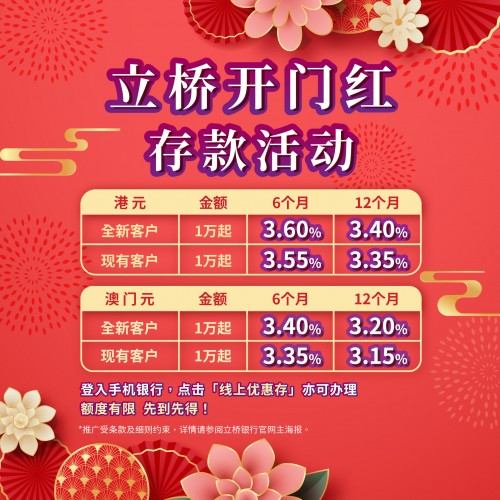 立桥开门红
存款活动

| 港元 | 金额 | 6个月 | 12个月 |
|---|---|---|---|
| 全新客户 | 1万起 | 3.60% | 3.40% |
| 现有客户 | 1万起 | 3.55% | 3.35% |

| 澳门元 | 金额 | 6个月 | 12个月 |
|---|---|---|---|
| 全新客户 | 1万起 | 3.40% | 3.20% |
| 现有客户 | 1万起 | 3.35% | 3.15% |

登入手机银行，点击「线上优惠存」亦可办理
额度有限 先到先得！

*推广受条款及细则约束，详情请参阅立桥银行官网主海报。